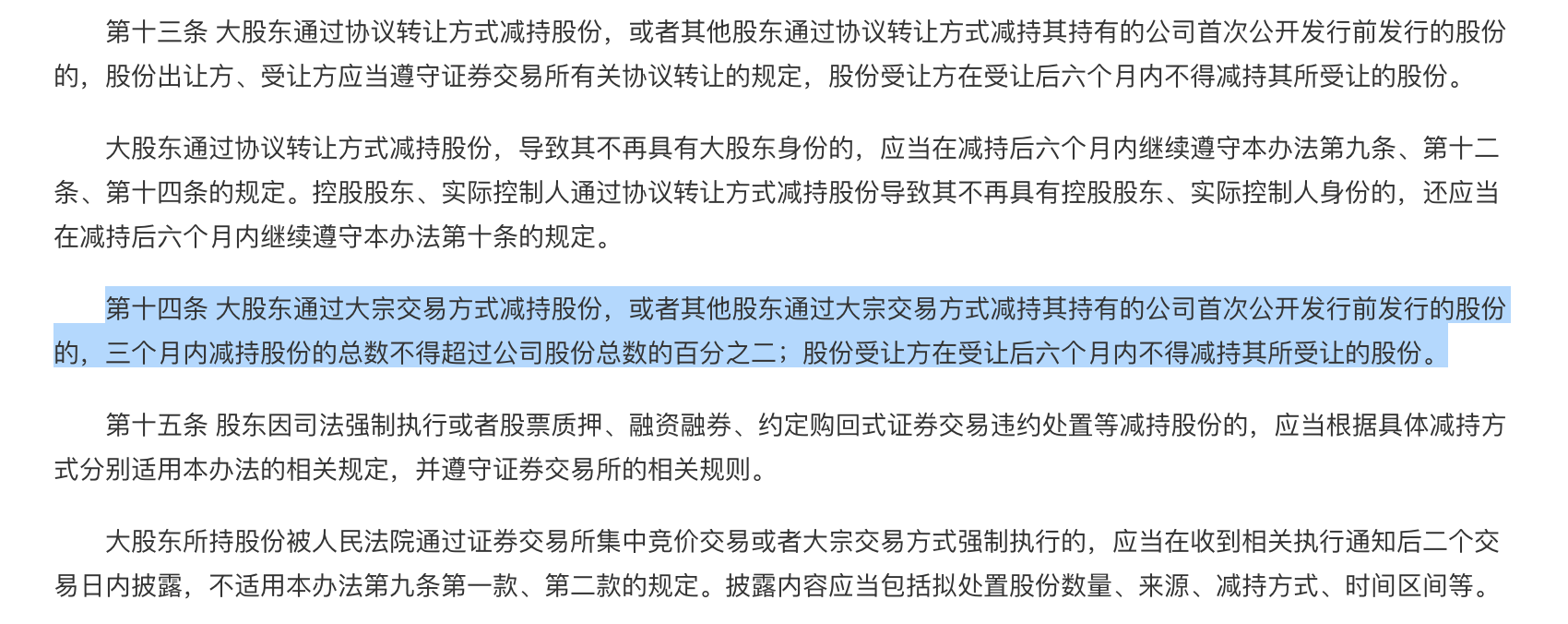 第十三条 大股东通过协议转让方式减持股份，或者其他股东通过协议转让方式减持其持有的公司首次公开发行前发行的股份的，股份出让方、受让方应当遵守证券交易所有关协议转让的规定，股份受让方在受让后六个月内不得减持其所受让的股份。

大股东通过协议转让方式减持股份，导致其不再具有大股东身份的，应当在减持后六个月内继续遵守本办法第九条、第十二条、第十四条的规定。控股股东、实际控制人通过协议转让方式减持股份导致其不再具有控股股东、实际控制人身份的，还应当在减持后六个月内继续遵守本办法第十条的规定。

第十四条 大股东通过大宗交易方式减持股份，或者其他股东通过大宗交易方式减持其持有的公司首次公开发行前发行的股份的，三个月内减持股份的总数不得超过公司股份总数的百分之二；股份受让方在受让后六个月内不得减持其所受让的股份。

第十五条 股东因司法强制执行或者股票质押、融资融券、约定购回式证券交易违约处置等减持股份的，应当根据具体减持方式分别适用本办法的相关规定，并遵守证券交易所的相关规则。

大股东所持股份被人民法院通过证券交易所集中竞价交易或者大宗交易方式强制执行的，应当在收到相关执行通知后二个交易日内披露，不适用本办法第九条第一款、第二款的规定。披露内容应当包括拟处置股份数量、来源、减持方式、时间区间等。